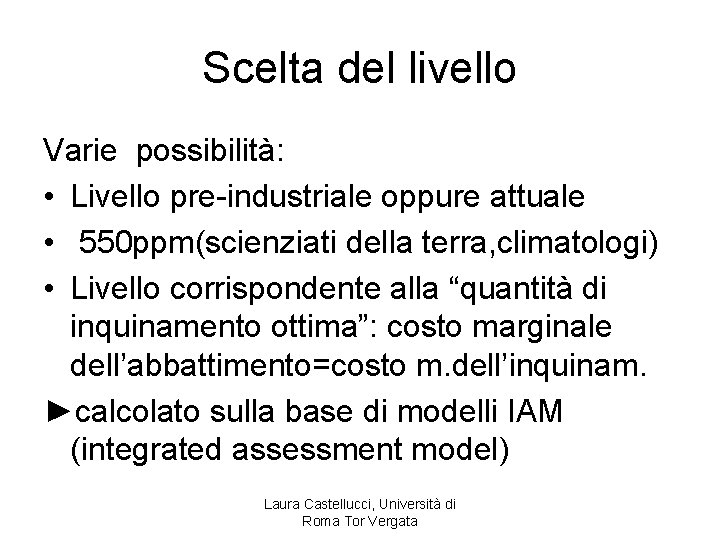 Scelta del livello

Varie possibilità:

• Livello pre-industriale oppure attuale
• 550ppm(scienziati della terra,climatologi)
• Livello corrispondente alla “quantità di inquinamento ottima”: costo marginale dell’abbattimento=costo m.dell’inquinam.

►calcolato sulla base di modelli IAM (integrated assessment model)

Laura Castellucci, Università di Roma Tor Vergata